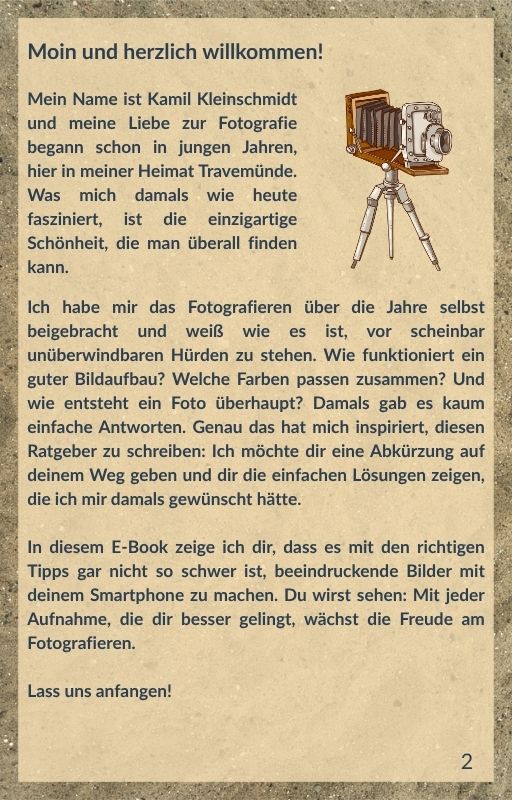 Moin und herzlich willkommen!

Mein Name ist Kamil Kleinschmidt und meine Liebe zur Fotografie begann schon in jungen Jahren, hier in meiner Heimat Travemünde. Was mich damals wie heute fasziniert, ist die einzigartige Schönheit, die man überall finden kann.

Ich habe mir das Fotografieren über die Jahre selbst beigebracht und weiß wie es ist, vor scheinbar unüberwindbaren Hürden zu stehen. Wie funktioniert ein guter Bildaufbau? Welche Farben passen zusammen? Und wie entsteht ein Foto überhaupt? Damals gab es kaum einfache Antworten. Genau das hat mich inspiriert, diesen Ratgeber zu schreiben: Ich möchte dir eine Abkürzung auf deinem Weg geben und dir die einfachen Lösungen zeigen, die ich mir damals gewünscht hätte.

In diesem E-Book zeige ich dir, dass es mit den richtigen Tipps gar nicht so schwer ist, beeindruckende Bilder mit deinem Smartphone zu machen. Du wirst sehen: Mit jeder Aufnahme, die dir besser gelingt, wächst die Freude am Fotografieren.

Lass uns anfangen!

2